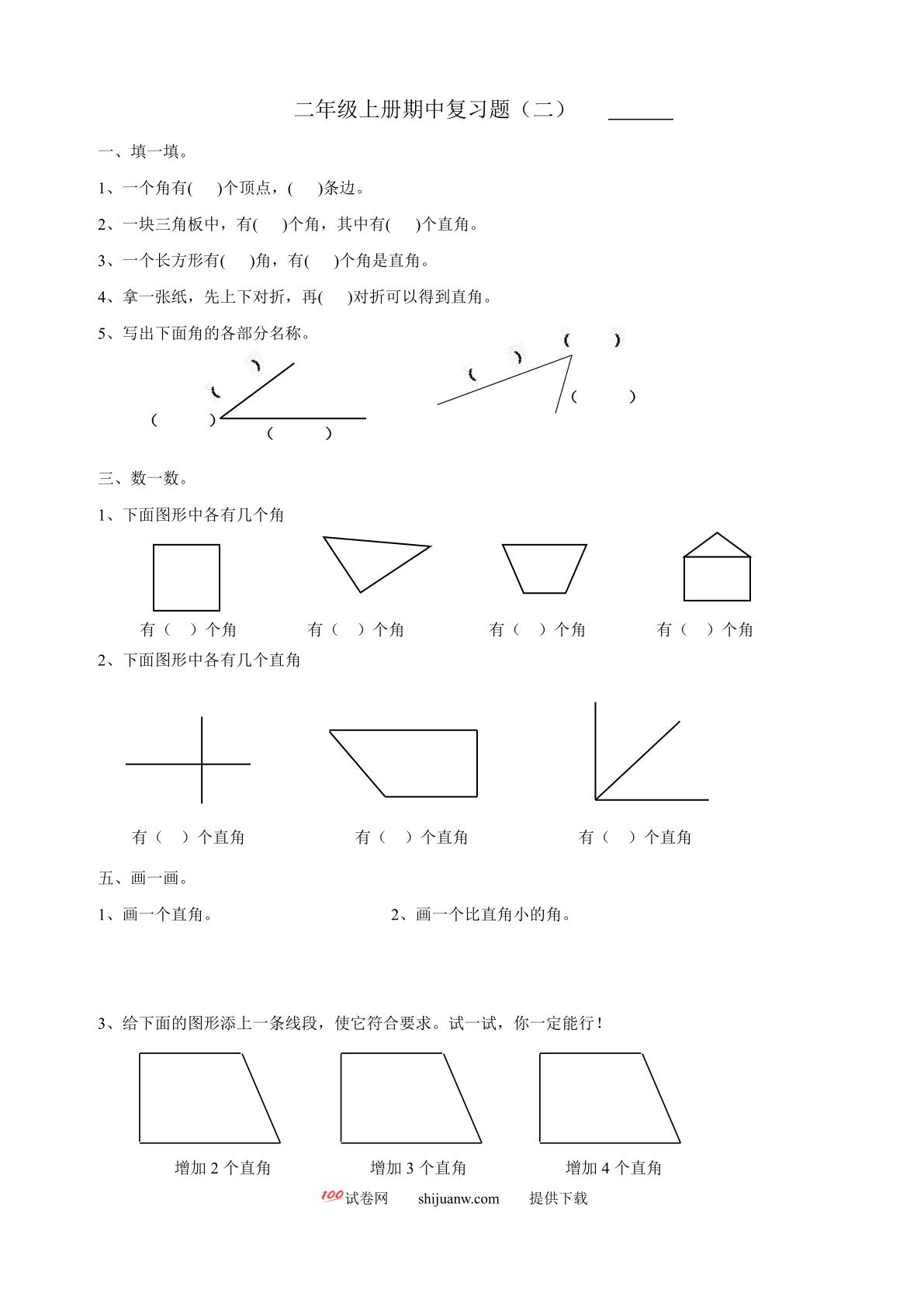 二年级上册期中复习题（二） ____

一、填一填。

1、一个角有(　)个顶点，(　)条边。

2、一块三角板中，有(　)个角，其中有(　)个直角。

3、一个长方形有(　)角，有(　)个角是直角。

4、拿一张纸，先上下对折，再(　)对折可以得到直角。

5、写出下面角的各部分名称。

(　)
(　)
(　)
(　)
(　)
(　)

三、数一数。

1、下面图形中各有几个角

有（ ）个角 有（ ）个角 有（ ）个角 有（ ）个角

2、下面图形中各有几个直角

有（ ）个直角 有（ ）个直角 有（ ）个直角

五、画一画。

1、画一个直角。 2、画一个比直角小的角。

3、给下面的图形添上一条线段，使它符合要求。试一试，你一定能行！

增加2个直角 增加3个直角 增加4个直角

100试卷网 shijuanw.com 提供下载